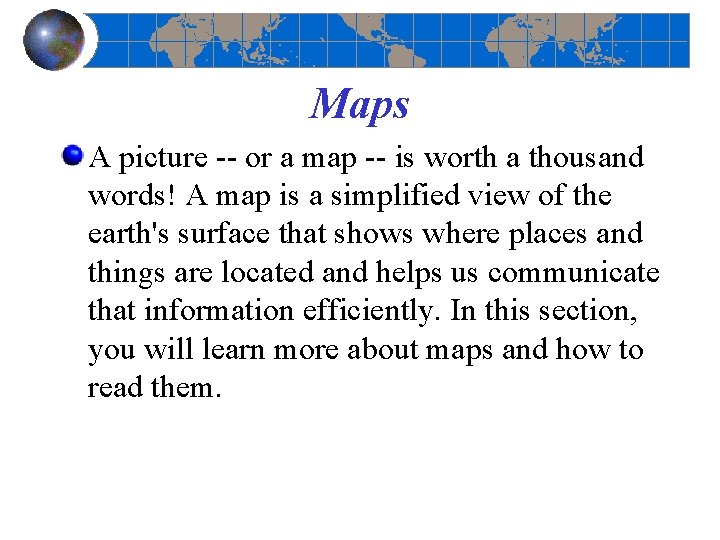 Maps

• A picture -- or a map -- is worth a thousand words! A map is a simplified view of the earth's surface that shows where places and things are located and helps us communicate that information efficiently. In this section, you will learn more about maps and how to read them.